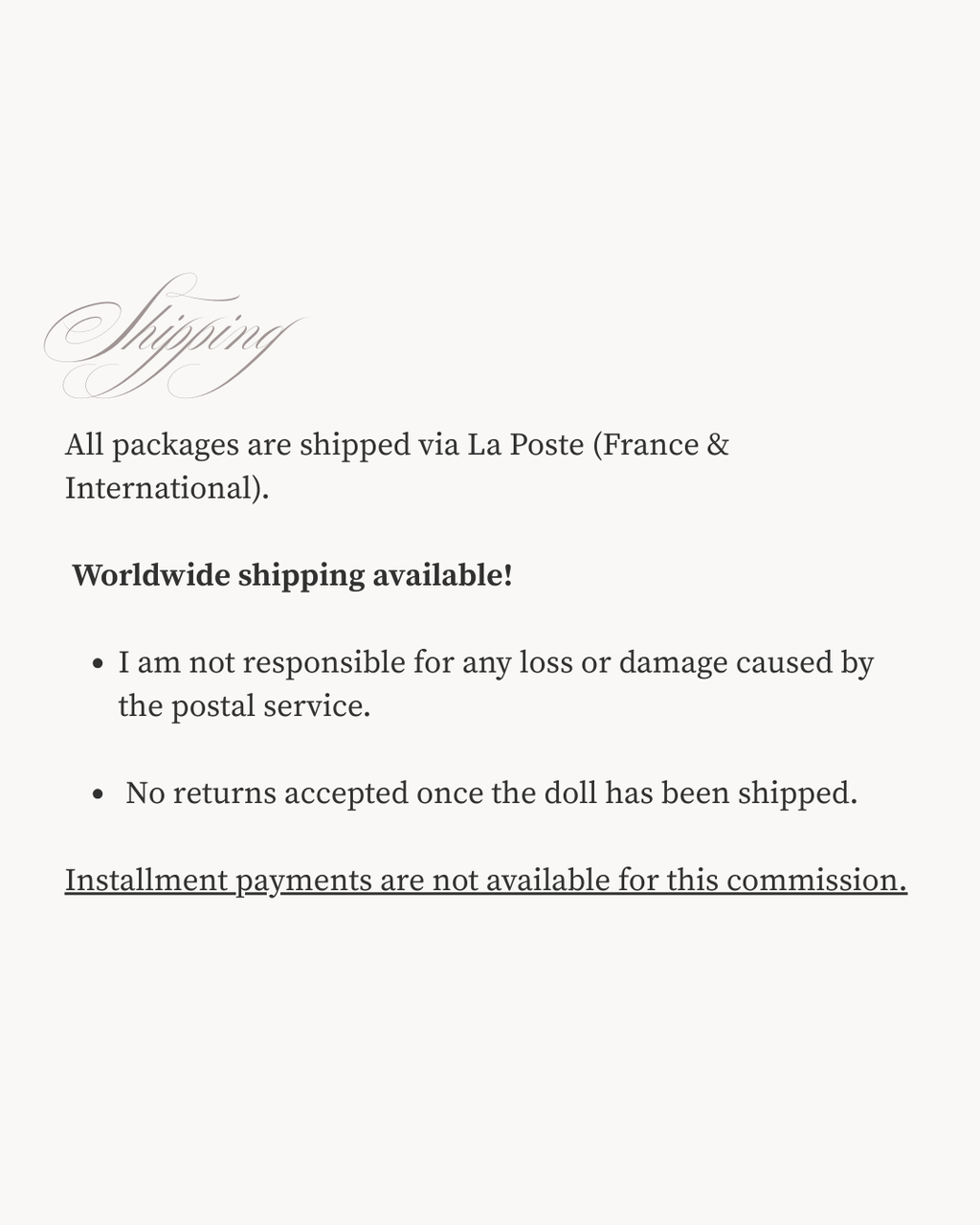 Shipping

All packages are shipped via La Poste (France & International).

Worldwide shipping available!

• I am not responsible for any loss or damage caused by the postal service.

• No returns accepted once the doll has been shipped.

Installment payments are not available for this commission.